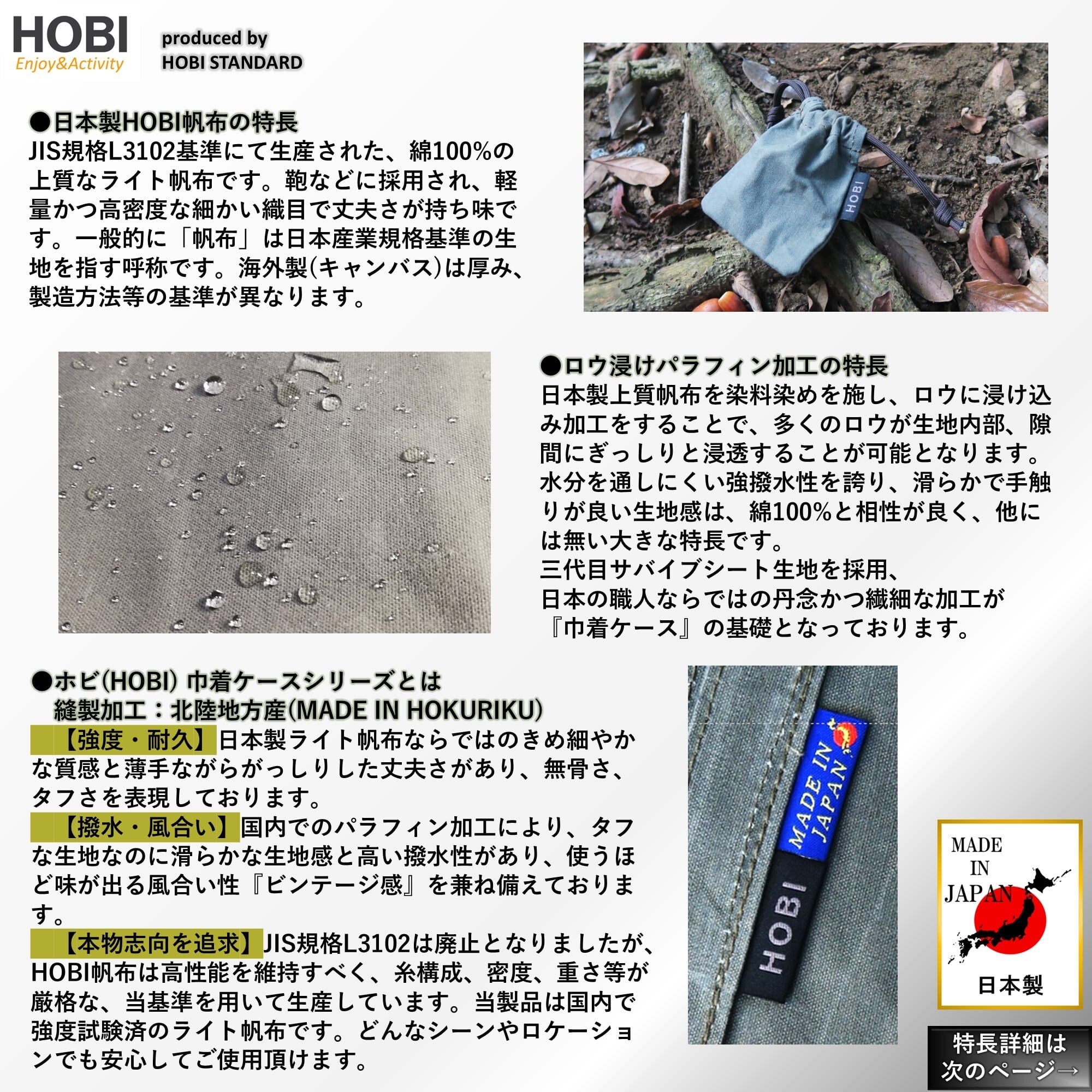 HOBI
Enjoy&Activity

produced by
HOBI STANDARD

●日本製HOBI帆布の特長
JIS規格L3102基準にて生産された、綿100%の上質なライト帆布です。鞄などに採用され、軽量かつ高密度な細かい織目で丈夫さが持ち味です。一般的に「帆布」は日本産業規格基準の生地を指す呼称です。海外製(キャンバス)は厚み、製造方法等の基準が異なります。

HOBI

●ロウ浸けパラフィン加工の特長
日本製上質帆布を染料染めを施し、ロウに浸け込み加工をすることで、多くのロウが生地内部、隙間にぎっしりと浸透することが可能となります。水分を通しにくい強撥水性を誇り、滑らかで手触りが良い生地感は、綿100%と相性が良く、他には無い大きな特長です。
三代目サバイブシート生地を採用、
日本の職人ならではの丹念かつ繊細な加工が
『巾着ケース』の基礎となっております。

●ホビ(HOBI) 巾着ケースシリーズとは
縫製加工：北陸地方産(MADE IN HOKURIKU)
【強度・耐久】日本製ライト帆布ならではのきめ細やかな質感と薄手ながらがっしりした丈夫さがあり、無骨さ、タフさを表現しております。
【撥水・風合い】国内でのパラフィン加工により、タフな生地なのに滑らかな生地感と高い撥水性があり、使うほど味が出る風合い性『ビンテージ感』を兼ね備えております。
【本物志向を追求】JIS規格L3102は廃止となりましたが、HOBI帆布は高性能を維持すべく、糸構成、密度、重さ等が厳格な、当基準を用いて生産しています。当製品は国内で強度試験済のライト帆布です。どんなシーンやロケーションでも安心してご使用頂けます。

MADE IN JAPAN
HOBI

MADE
IN
JAPAN
日本製

特長詳細は
次のページ→